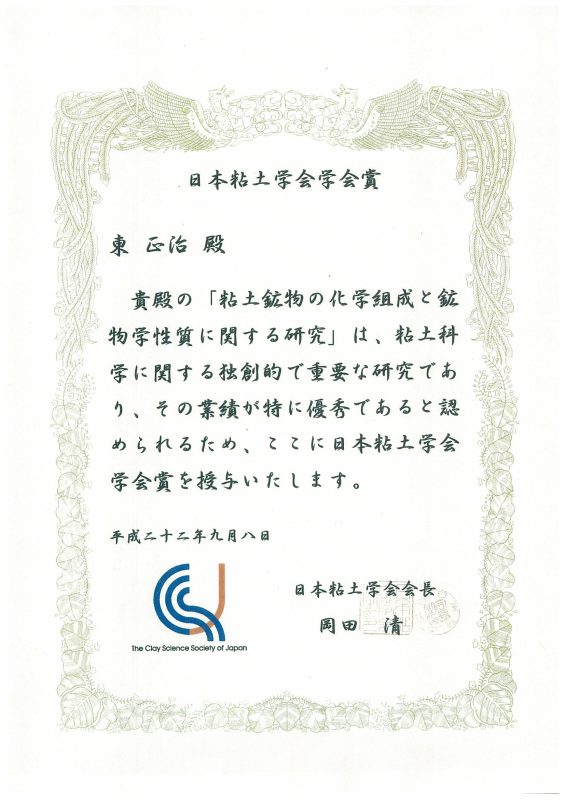 日本粘土学会学会賞

東 正治 殿

貴殿の「粘土鉱物の化学組成と鉱物学性質に関する研究」は、粘土科学に関する独創的で重要な研究であり、その業績が特に優秀であると認められるため、ここに日本粘土学会学会賞を授与いたします。

平成二十二年九月八日

The Clay Science Society of Japan

日本粘土学会会長
岡田 清